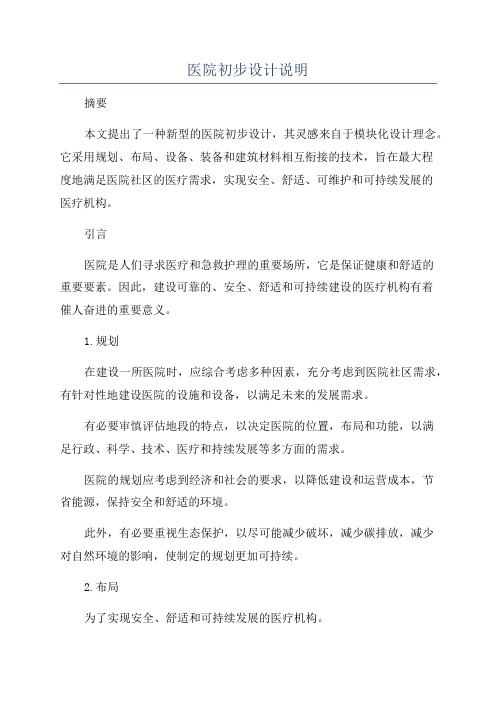 医院初步设计说明

摘要

本文提出了一种新型的医院初步设计，其灵感来自于模块化设计理念。它采用规划、布局、设备、装备和建筑材料相互衔接的技术，旨在最大程度地满足医院社区的医疗需求，实现安全、舒适、可维护和可持续发展的医疗机构。

引言

医院是人们寻求医疗和急救护理的重要场所，它是保证健康和舒适的重要要素。因此，建设可靠的、安全、舒适和可持续建设的医疗机构有着催人奋进的重要意义。

1.规划

在建设一所医院时，应综合考虑多种因素，充分考虑到医院社区需求，有针对性地建设医院的设施和设备，以满足未来的发展需求。

有必要审慎评估地段的特点，以决定医院的位置，布局和功能，以满足行政、科学、技术、医疗和持续发展等多方面的需求。

医院的规划应考虑到经济和社会的要求，以降低建设和运营成本，节省能源，保持安全和舒适的环境。

此外，有必要重视生态保护，以尽可能减少破坏，减少碳排放，减少对自然环境的影响，使制定的规划更加可持续。

2.布局

为了实现安全、舒适和可持续发展的医疗机构。